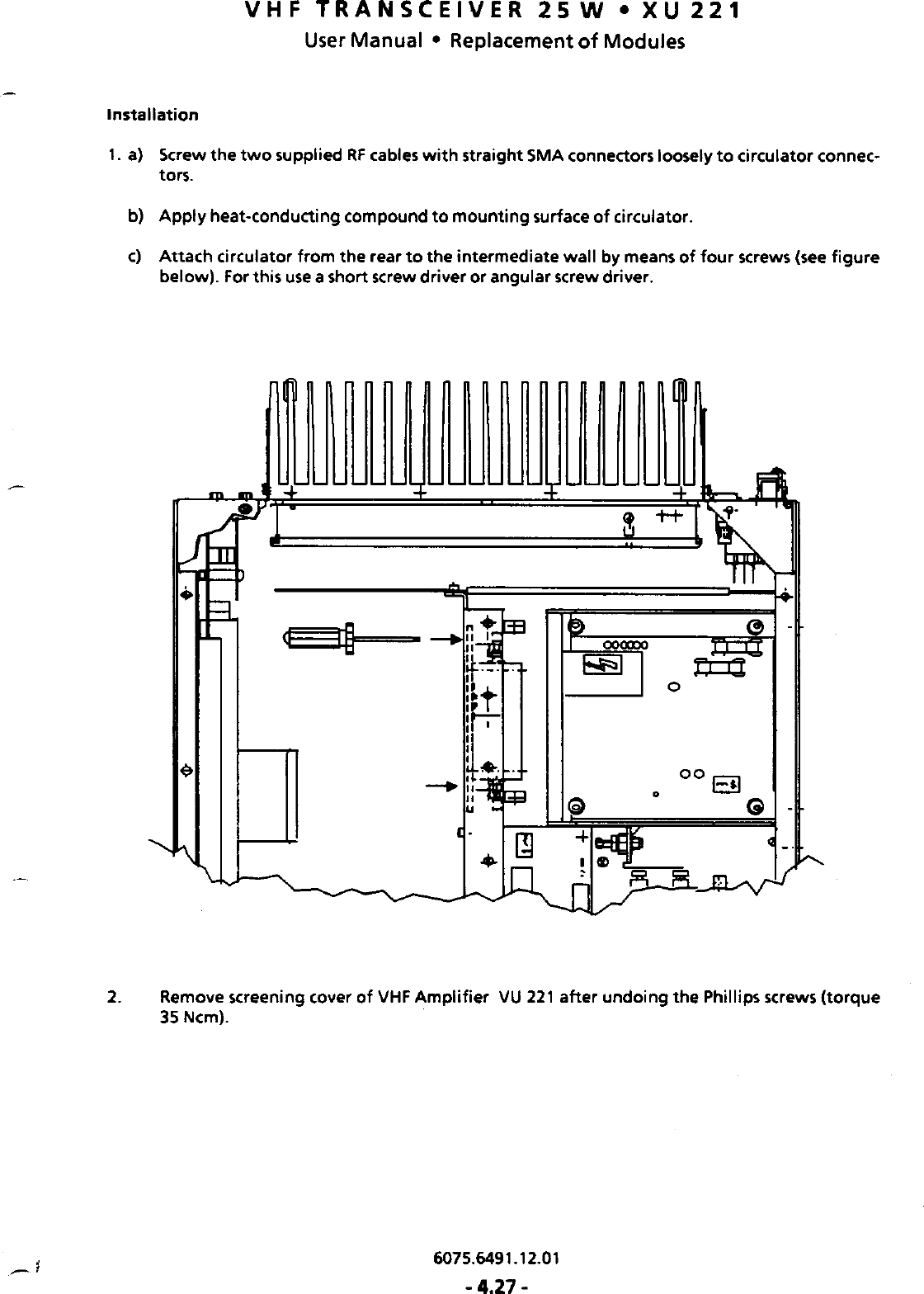 VHF TRANSCEIVER 25 W • XU 221
User Manual • Replacement of Modules

Installation

1. a) Screw the two supplied RF cables with straight SMA connectors loosely to circulator connectors.

b) Apply heat-conducting compound to mounting surface of circulator.

c) Attach circulator from the rear to the intermediate wall by means of four screws (see figure below). For this use a short screw driver or angular screw driver.

2. Remove screening cover of VHF Amplifier VU 221 after undoing the Phillips screws (torque 35 Ncm).

6075.6491.12.01
- 4.27 -